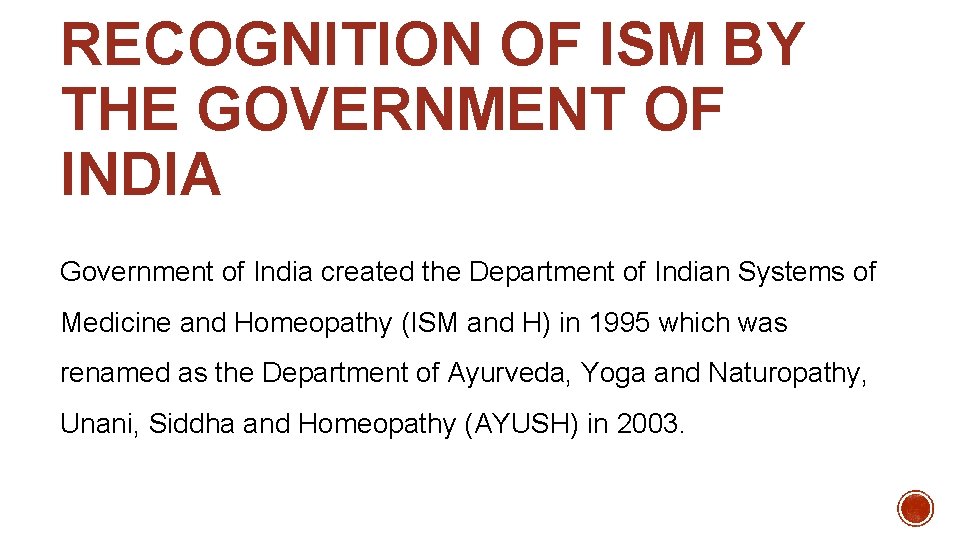 RECOGNITION OF ISM BY THE GOVERNMENT OF INDIA

Government of India created the Department of Indian Systems of Medicine and Homeopathy (ISM and H) in 1995 which was renamed as the Department of Ayurveda, Yoga and Naturopathy, Unani, Siddha and Homeopathy (AYUSH) in 2003.